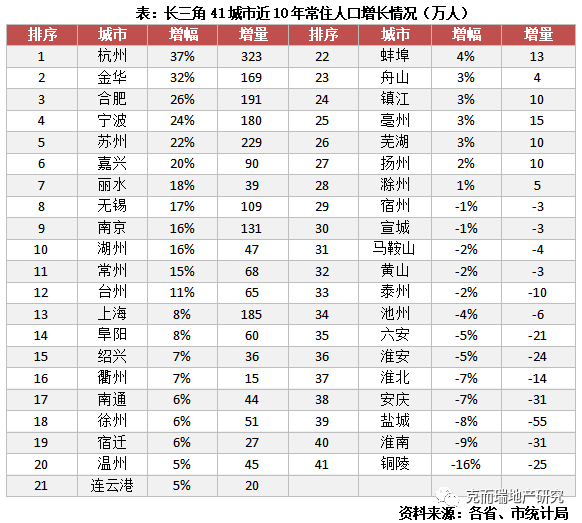 表：长三角 41 城市近 10 年常住人口增长情况（万人）

| 排序 | 城市 | 增幅 | 增量 | 排序 | 城市 | 增幅 | 增量 |
|---|---|---|---|---|---|---|---|
| 1 | 杭州 | 37% | 323 | 22 | 蚌埠 | 4% | 13 |
| 2 | 金华 | 32% | 169 | 23 | 舟山 | 3% | 4 |
| 3 | 合肥 | 26% | 191 | 24 | 镇江 | 3% | 10 |
| 4 | 宁波 | 24% | 180 | 25 | 亳州 | 3% | 15 |
| 5 | 苏州 | 22% | 229 | 26 | 芜湖 | 3% | 10 |
| 6 | 嘉兴 | 20% | 90 | 27 | 扬州 | 2% | 10 |
| 7 | 丽水 | 18% | 39 | 28 | 滁州 | 1% | 5 |
| 8 | 无锡 | 17% | 109 | 29 | 宿州 | -1% | -3 |
| 9 | 南京 | 16% | 131 | 30 | 宣城 | -1% | -3 |
| 10 | 湖州 | 16% | 47 | 31 | 马鞍山 | -2% | -4 |
| 11 | 常州 | 15% | 68 | 32 | 黄山 | -2% | -3 |
| 12 | 台州 | 11% | 65 | 33 | 泰州 | -2% | -10 |
| 13 | 上海 | 8% | 185 | 34 | 池州 | -4% | -6 |
| 14 | 阜阳 | 8% | 60 | 35 | 六安 | -5% | -21 |
| 15 | 绍兴 | 7% | 36 | 36 | 淮安 | -5% | -24 |
| 16 | 衢州 | 7% | 15 | 37 | 淮北 | -7% | -14 |
| 17 | 南通 | 6% | 44 | 38 | 安庆 | -7% | -31 |
| 18 | 徐州 | 6% | 51 | 39 | 盐城 | -8% | -55 |
| 19 | 宿迁 | 6% | 27 | 40 | 淮南 | -9% | -31 |
| 20 | 温州 | 5% | 45 | 41 | 铜陵 | -16% | -25 |
| 21 | 连云港 | 5% | 20 | | | | |

克而瑞地产研究
资料来源：各省、市统计局